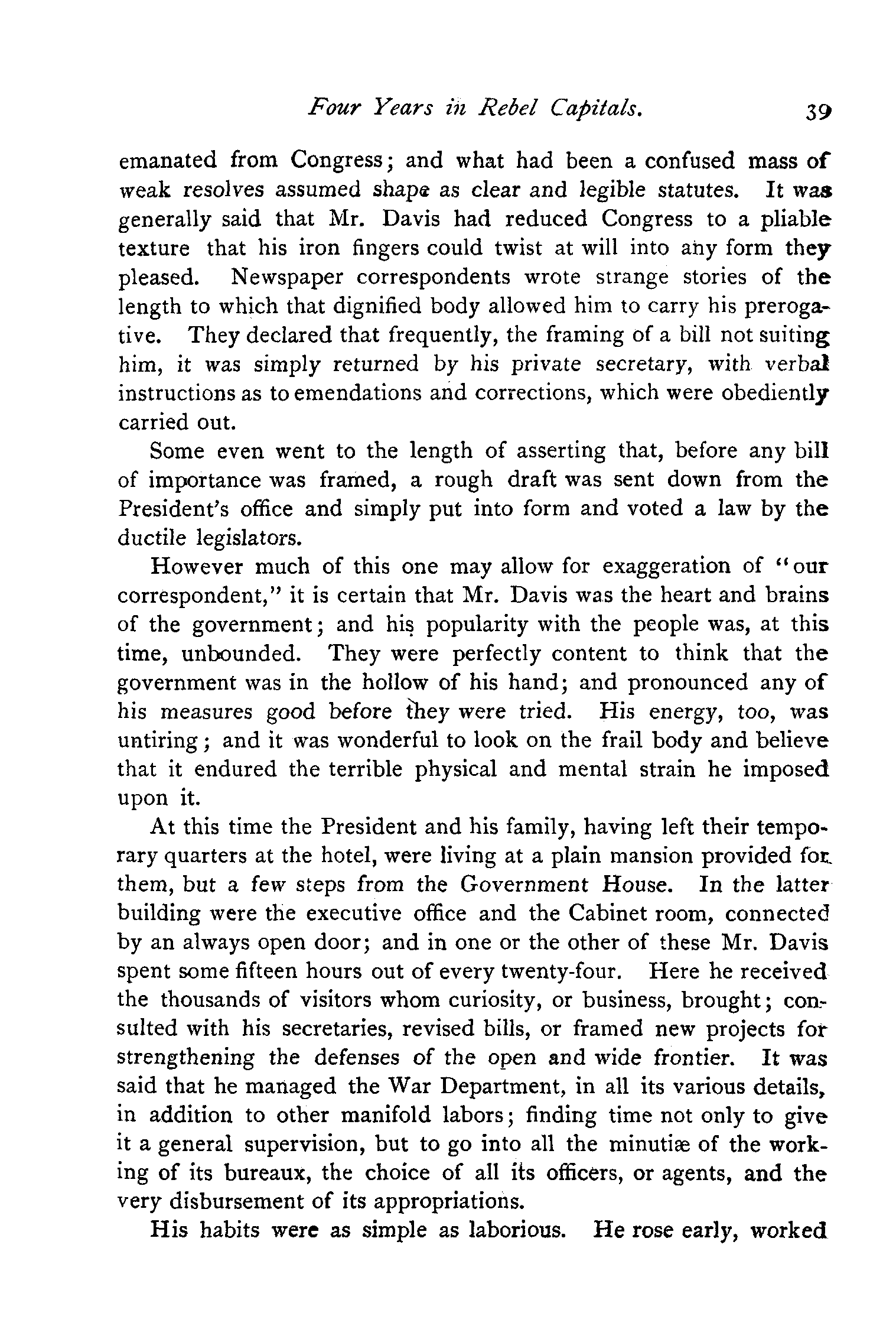 Four Years in Rebel Capitals. 39

emanated from Congress; and what had been a confused mass of weak resolves assumed shape as clear and legible statutes. It was generally said that Mr. Davis had reduced Congress to a pliable texture that his iron fingers could twist at will into any form they pleased. Newspaper correspondents wrote strange stories of the length to which that dignified body allowed him to carry his prerogative. They declared that frequently, the framing of a bill not suiting him, it was simply returned by his private secretary, with verbal instructions as to emendations and corrections, which were obediently carried out.

Some even went to the length of asserting that, before any bill of importance was framed, a rough draft was sent down from the President's office and simply put into form and voted a law by the ductile legislators.

However much of this one may allow for exaggeration of "our correspondent," it is certain that Mr. Davis was the heart and brains of the government; and his popularity with the people was, at this time, unbounded. They were perfectly content to think that the government was in the hollow of his hand; and pronounced any of his measures good before they were tried. His energy, too, was untiring; and it was wonderful to look on the frail body and believe that it endured the terrible physical and mental strain he imposed upon it.

At this time the President and his family, having left their temporary quarters at the hotel, were living at a plain mansion provided for them, but a few steps from the Government House. In the latter building were the executive office and the Cabinet room, connected by an always open door; and in one or the other of these Mr. Davis spent some fifteen hours out of every twenty-four. Here he received the thousands of visitors whom curiosity, or business, brought; consulted with his secretaries, revised bills, or framed new projects for strengthening the defenses of the open and wide frontier. It was said that he managed the War Department, in all its various details, in addition to other manifold labors; finding time not only to give it a general supervision, but to go into all the minutiæ of the working of its bureaux, the choice of all its officers, or agents, and the very disbursement of its appropriations.

His habits were as simple as laborious. He rose early, worked